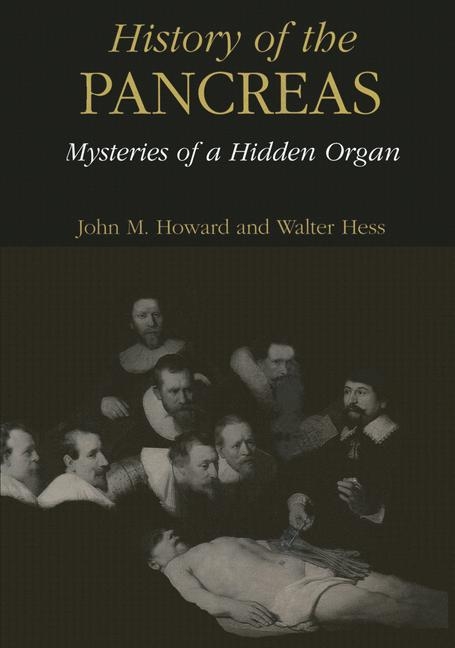 History of the
PANCREAS

Mysteries of a Hidden Organ

John M. Howard and Walter Hess